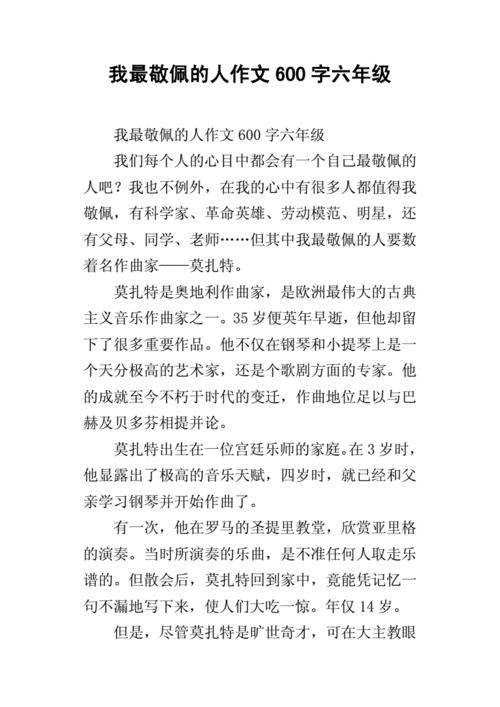 我最敬佩的人作文 600 字六年级

我最敬佩的人作文 600 字六年级

我们每个人的心目中都会有一个自己最敬佩的人吧？我也不例外，在我的心中有很多人都值得我敬佩，有科学家、革命英雄、劳动模范、明星，还有父母、同学、老师……但其中我最敬佩的人要数着名作曲家——莫扎特。

莫扎特是奥地利作曲家，是欧洲最伟大的古典主义音乐作曲家之一。35 岁便英年早逝，但他却留下了很多重要作品。他不仅在钢琴和小提琴上是一个天分极高的艺术家，还是个歌剧方面的专家。他的成就至今不朽于时代的变迁，作曲地位足以与巴赫及贝多芬相提并论。

莫扎特出生在一位宫廷乐师的家庭。在 3 岁时，他显露出了极高的音乐天赋，四岁时，就已经和父亲学习钢琴并开始作曲了。

有一次，他在罗马的圣提里教堂，欣赏亚里格的演奏。当时所演奏的乐曲，是不准任何人取走乐谱的。但散会后，莫扎特回到家中，竟能凭记忆一句不漏地写下来，使人们大吃一惊。年仅 14 岁。

但是，尽管莫扎特是旷世奇才，可在大主教眼